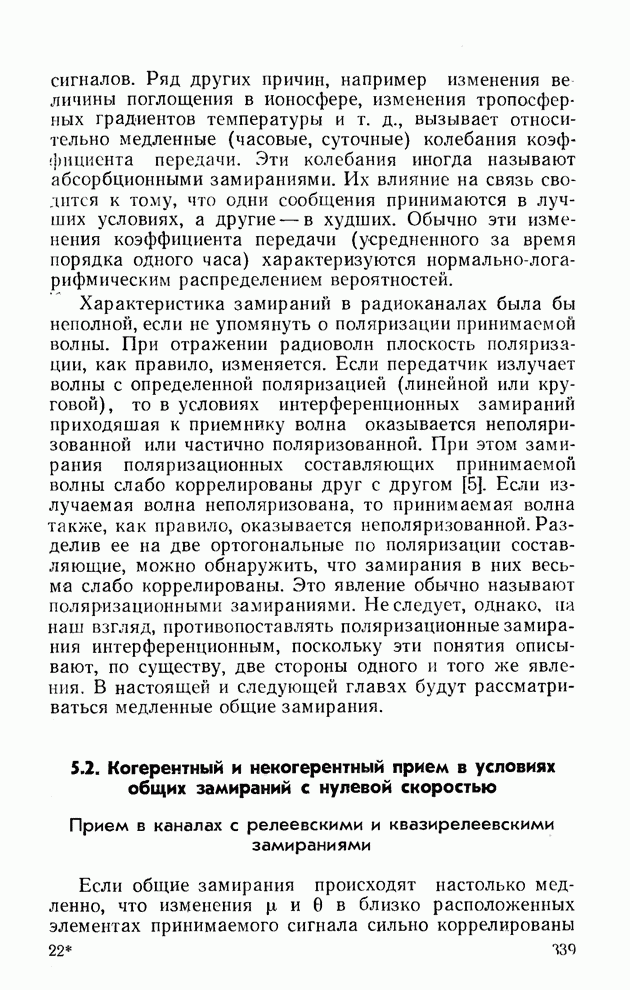 сигналов. Ряд других причин, например изменения величины поглощения в ионосфере, изменения тропосферных градиентов температуры и т. д., вызывает относительно медленные (часовые, суточные) колебания коэффициента передачи. Эти колебания иногда называют абсорбционными замираниями. Их влияние на связь сводится к тому, что одни сообщения принимаются в лучших условиях, а другие — в худших. Обычно эти изменения коэффициента передачи (усредненного за время порядка одного часа) характеризуются нормально-логарифмическим распределением вероятностей.

Характеристика замираний в радиоканалах была бы неполной, если не упомянуть о поляризации принимаемой волны. При отражении радиоволн плоскость поляризации, как правило, изменяется. Если передатчик излучает волны с определенной поляризацией (линейной или круговой), то в условиях интерференционных замираний приходящая к приемнику волна оказывается неполяризованной или частично поляризованной. При этом замирания поляризационных составляющих принимаемой волны слабо коррелированы друг с другом [5]. Если излучаемая волна неполяризована, то принимаемая волна также, как правило, оказывается неполяризованной. Разделив ее на две ортогональные по поляризации составляющие, можно обнаружить, что замирания в них весьма слабо коррелированы. Это явление обычно называют поляризационными замираниями. Не следует, однако, на наш взгляд, противопоставлять поляризационные замирания интерференционным, поскольку эти понятия описывают, по существу, две стороны одного и того же явления. В настоящей и следующей главах будут рассматриваться медленные общие замирания.

5.2. Когерентный и некогерентный прием в условиях общих замираний с нулевой скоростью

Прием в каналах с релеевскими и квазирелеевскими замираниями

Если общие замирания происходят настолько медленно, что изменения $\mu$ и $\theta$ в близко расположенных элементах принимаемого сигнала сильно коррелированы

22*

339